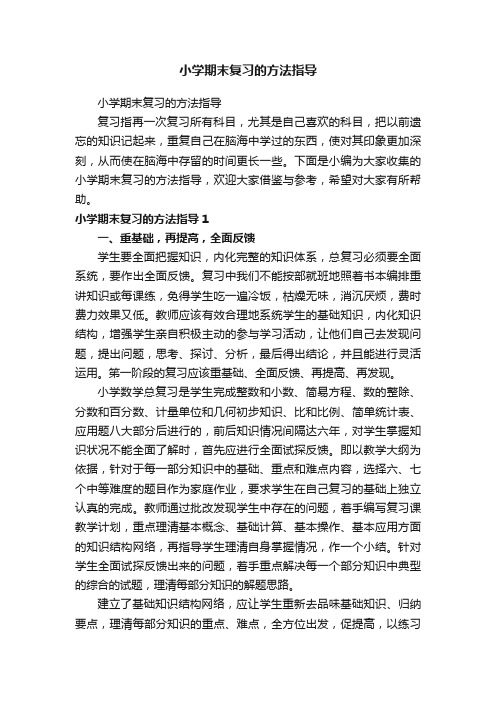 小学期末复习的方法指导

小学期末复习的方法指导

复习指再一次复习所有科目，尤其是自己喜欢的科目，把以前遗忘的知识记起来，重复自己在脑海中学过的东西，使对其印象更加深刻，从而使在脑海中存留的时间更长一些。下面是小编为大家收集的小学期末复习的方法指导，欢迎大家借鉴与参考，希望对大家有所帮助。

小学期末复习的方法指导 1

一、重基础，再提高，全面反馈

学生要全面把握知识，内化完整的知识体系，总复习必须要全面系统，要作出全面反馈。复习中我们不能按部就班地照着书本编排重讲知识或每课练，免得学生吃一遍冷饭，枯燥无味，消沉厌烦，费时费力效果又低。教师应该有效合理地系统学生的基础知识，内化知识结构，增强学生亲自积极主动的参与学习活动，让他们自己去发现问题，提出问题，思考、探讨、分析，最后得出结论，并且能进行灵活运用。第一阶段的复习应该重基础、全面反馈、再提高、再发现。

小学数学总复习是学生完成整数和小数、简易方程、数的整除、分数和百分数、计量单位和几何初步知识、比和比例、简单统计表、应用题八大部分后进行的，前后知识情况间隔达六年，对学生掌握知识状况不能全面了解时，首先应进行全面试探反馈。即以教学大纲为依据，针对于每一部分知识中的基础、重点和难点内容，选择六、七个中等难度的题目作为家庭作业，要求学生在自己复习的基础上独立认真的完成。教师通过批改发现学生中存在的问题，着手编写复习课教学计划，重点理清基本概念、基础计算、基本操作、基本应用方面的知识结构网络，再指导学生理清自身掌握情况，作一个小结。针对学生全面试探反馈出来的问题，着手重点解决每一个部分知识中典型的综合的试题，理清每部分知识的解题思路。

建立了基础知识结构网络，应让学生重新去品味基础知识、归纳要点，理清每部分知识的重点、难点，全方位出发，促提高，以练习